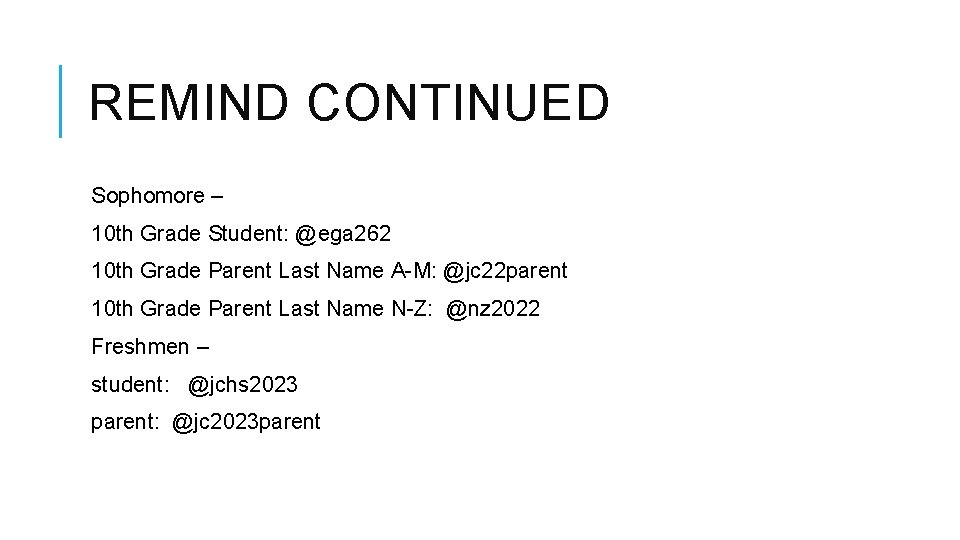 REMIND CONTINUED

Sophomore –

10th Grade Student: @ega262

10th Grade Parent Last Name A-M: @jc22parent

10th Grade Parent Last Name N-Z: @nz2022

Freshmen –

student: @jchs2023

parent: @jc2023parent